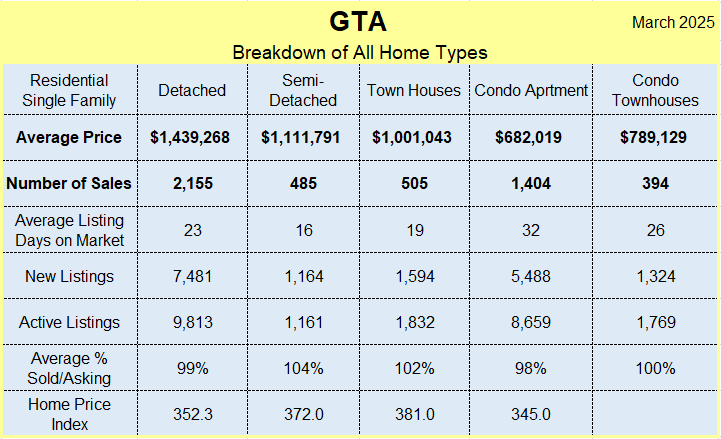 GTA

March 2025

Breakdown of All Home Types

| Residential Single Family | Detached | Semi-Detached | Town Houses | Condo Aprtment | Condo Townhouses |
|---|---|---|---|---|---|
| **Average Price** | **$1,439,268** | **$1,111,791** | **$1,001,043** | **$682,019** | **$789,129** |
| **Number of Sales** | **2,155** | **485** | **505** | **1,404** | **394** |
| Average Listing Days on Market | 23 | 16 | 19 | 32 | 26 |
| New Listings | 7,481 | 1,164 | 1,594 | 5,488 | 1,324 |
| Active Listings | 9,813 | 1,161 | 1,832 | 8,659 | 1,769 |
| Average % Sold/Asking | 99% | 104% | 102% | 98% | 100% |
| Home Price Index | 352.3 | 372.0 | 381.0 | 345.0 | |